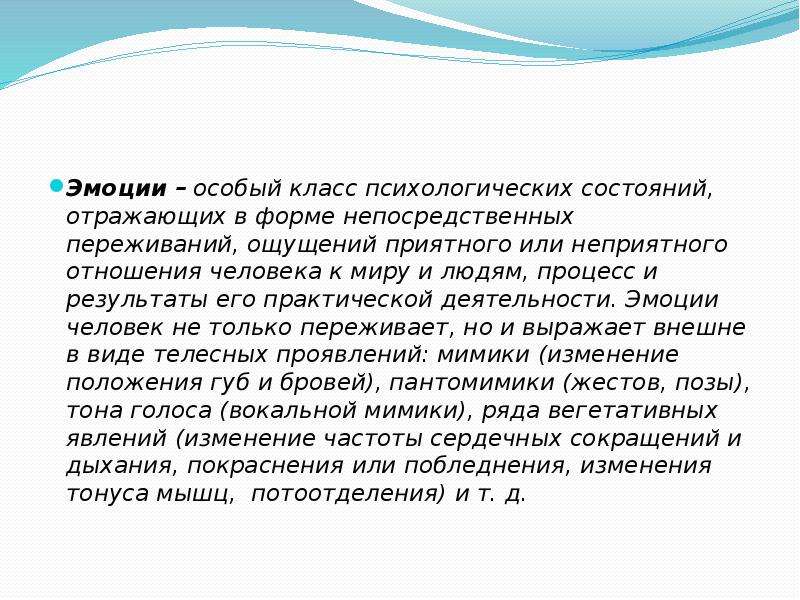 Эмоции – особый класс психологических состояний, отражающих в форме непосредственных переживаний, ощущений приятного или неприятного отношения человека к миру и людям, процесс и результаты его практической деятельности. Эмоции человек не только переживает, но и выражает внешне в виде телесных проявлений: мимики (изменение положения губ и бровей), пантомимики (жестов, позы), тона голоса (вокальной мимики), ряда вегетативных явлений (изменение частоты сердечных сокращений и дыхания, покраснения или побледнения, изменения тонуса мышц, потоотделения) и т. д.